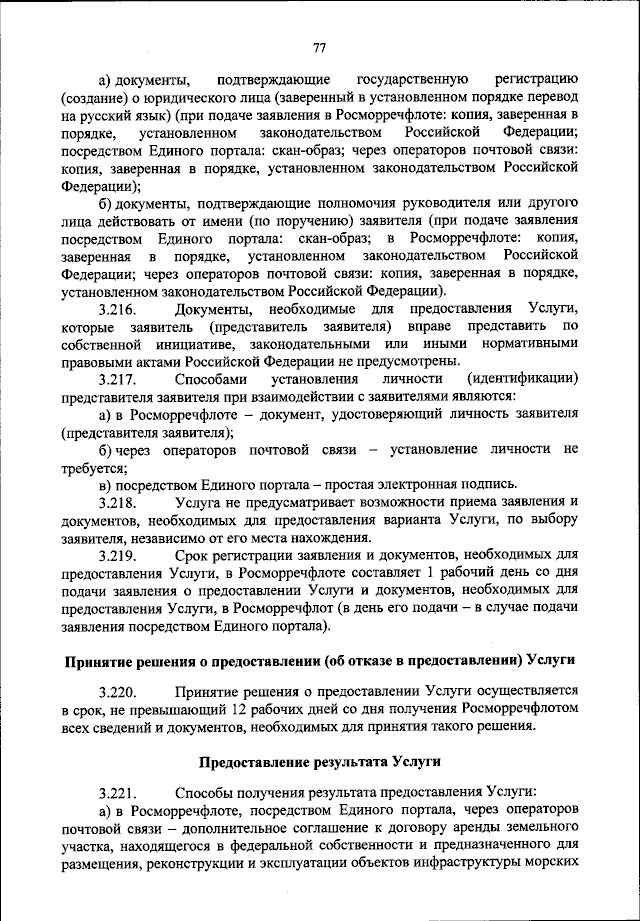 77

а) документы, подтверждающие государственную регистрацию (создание) о юридического лица (заверенный в установленном порядке перевод на русский язык) (при подаче заявления в Росморречфлоте: копия, заверенная в порядке, установленном законодательством Российской Федерации; посредством Единого портала: скан-образ; через операторов почтовой связи: копия, заверенная в порядке, установленном законодательством Российской Федерации);

б) документы, подтверждающие полномочия руководителя или другого лица действовать от имени (по поручению) заявителя (при подаче заявления посредством Единого портала: скан-образ; в Росморречфлоте: копия, заверенная в порядке, установленном законодательством Российской Федерации; через операторов почтовой связи: копия, заверенная в порядке, установленном законодательством Российской Федерации).

3.216. Документы, необходимые для предоставления Услуги, которые заявитель (представитель заявителя) вправе представить по собственной инициативе, законодательными или иными нормативными правовыми актами Российской Федерации не предусмотрены.

3.217. Способами установления личности (идентификации) представителя заявителя при взаимодействии с заявителями являются:

а) в Росморречфлоте – документ, удостоверяющий личность заявителя (представителя заявителя);

б) через операторов почтовой связи – установление личности не требуется;

в) посредством Единого портала – простая электронная подпись.

3.218. Услуга не предусматривает возможности приема заявления и документов, необходимых для предоставления варианта Услуги, по выбору заявителя, независимо от его места нахождения.

3.219. Срок регистрации заявления и документов, необходимых для предоставления Услуги, в Росморречфлоте составляет 1 рабочий день со дня подачи заявления о предоставлении Услуги и документов, необходимых для предоставления Услуги, в Росморречфлот (в день его подачи – в случае подачи заявления посредством Единого портала).

Принятие решения о предоставлении (об отказе в предоставлении) Услуги

3.220. Принятие решения о предоставлении Услуги осуществляется в срок, не превышающий 12 рабочих дней со дня получения Росморречфлотом всех сведений и документов, необходимых для принятия такого решения.

Предоставление результата Услуги

3.221. Способы получения результата предоставления Услуги:

а) в Росморречфлоте, посредством Единого портала, через операторов почтовой связи – дополнительное соглашение к договору аренды земельного участка, находящегося в федеральной собственности и предназначенного для размещения, реконструкции и эксплуатации объектов инфраструктуры морских